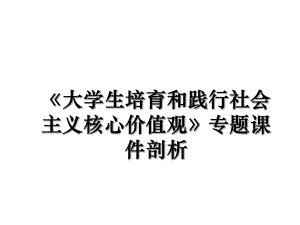 《大学生培育和践行社会主义核心价值观》专题课件剖析